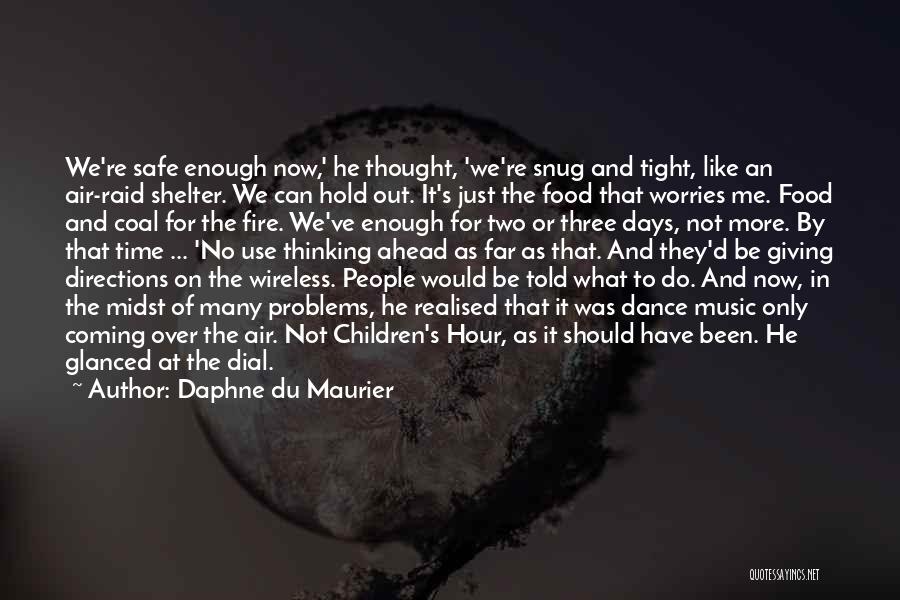 We're safe enough now,' he thought, 'we're snug and tight, like an air-raid shelter. We can hold out. It's just the food that worries me. Food and coal for the fire. We've enough for two or three days, not more. By that time ... 'No use thinking ahead as far as that. And they'd be giving directions on the wireless. People would be told what to do. And now, in the midst of many problems, he realised that it was dance music only coming over the air. Not Children's Hour, as it should have been. He glanced at the dial.

~ Author: Daphne du Maurier

QUOTESSAYINGS.NET